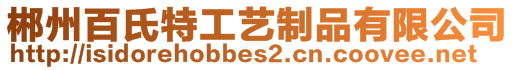 郴州百氏特工艺制品有限公司
http://isidorehobbes2.cn.coovee.net